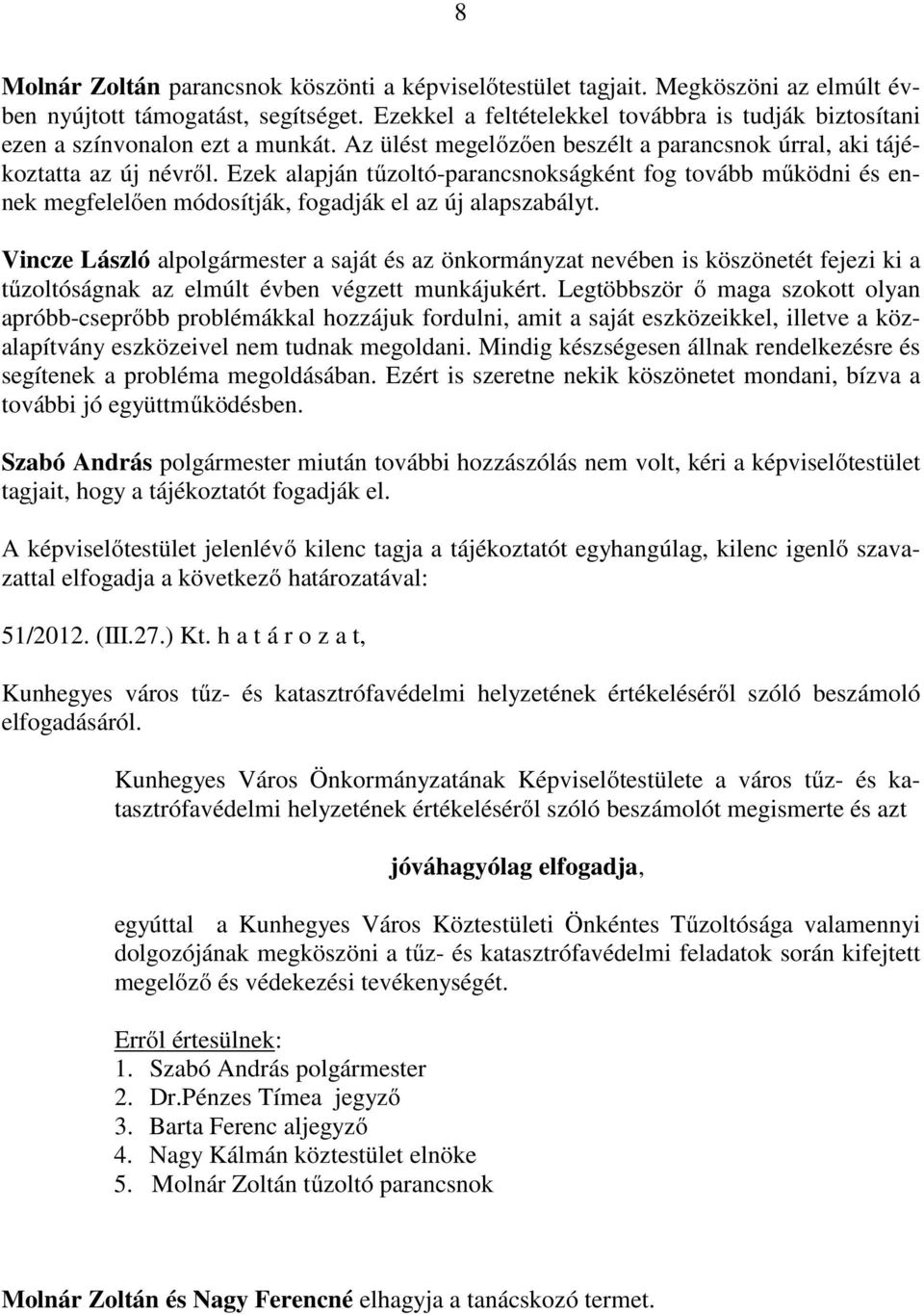 8

Molnár Zoltán parancsnok köszönti a képviselőtestület tagjait. Megköszöni az elmúlt évben nyújtott támogatást, segítséget. Ezekkel a feltételekkel továbbra is tudják biztosítani ezen a színvonalon ezt a munkát. Az ülést megelőzően beszélt a parancsnok úrral, aki tájékoztatta az új névről. Ezek alapján tűzoltó-parancsnokságként fog tovább működni és ennek megfelelően módosítják, fogadják el az új alapszabályt.

Vincze László alpolgármester a saját és az önkormányzat nevében is köszönetét fejezi ki a tűzoltóságnak az elmúlt évben végzett munkájukért. Legtöbbször ő maga szokott olyan apróbb-cseprőbb problémákkal hozzájuk fordulni, amit a saját eszközeikkel, illetve a közalapítvány eszközeivel nem tudnak megoldani. Mindig készségesen állnak rendelkezésre és segítenek a probléma megoldásában. Ezért is szeretne nekik köszönetet mondani, bízva a további jó együttműködésben.

Szabó András polgármester miután további hozzászólás nem volt, kéri a képviselőtestület tagjait, hogy a tájékoztatót fogadják el.

A képviselőtestület jelenlévő kilenc tagja a tájékoztatót egyhangúlag, kilenc igenlő szavazattal elfogadja a következő határozatával:

51/2012. (III.27.) Kt. h a t á r o z a t,

Kunhegyes város tűz- és katasztrófavédelmi helyzetének értékeléséről szóló beszámoló elfogadásáról.

Kunhegyes Város Önkormányzatának Képviselőtestülete a város tűz- és katasztrófavédelmi helyzetének értékeléséről szóló beszámolót megismerte és azt

jóváhagyólag elfogadja,

egyúttal a Kunhegyes Város Köztestületi Önkéntes Tűzoltósága valamennyi dolgozójának megköszöni a tűz- és katasztrófavédelmi feladatok során kifejtett megelőző és védekezési tevékenységét.

Erről értesülnek:
1. Szabó András polgármester
2. Dr.Pénzes Tímea jegyző
3. Barta Ferenc aljegyző
4. Nagy Kálmán köztestület elnöke
5. Molnár Zoltán tűzoltó parancsnok

Molnár Zoltán és Nagy Ferencné elhagyja a tanácskozó termet.